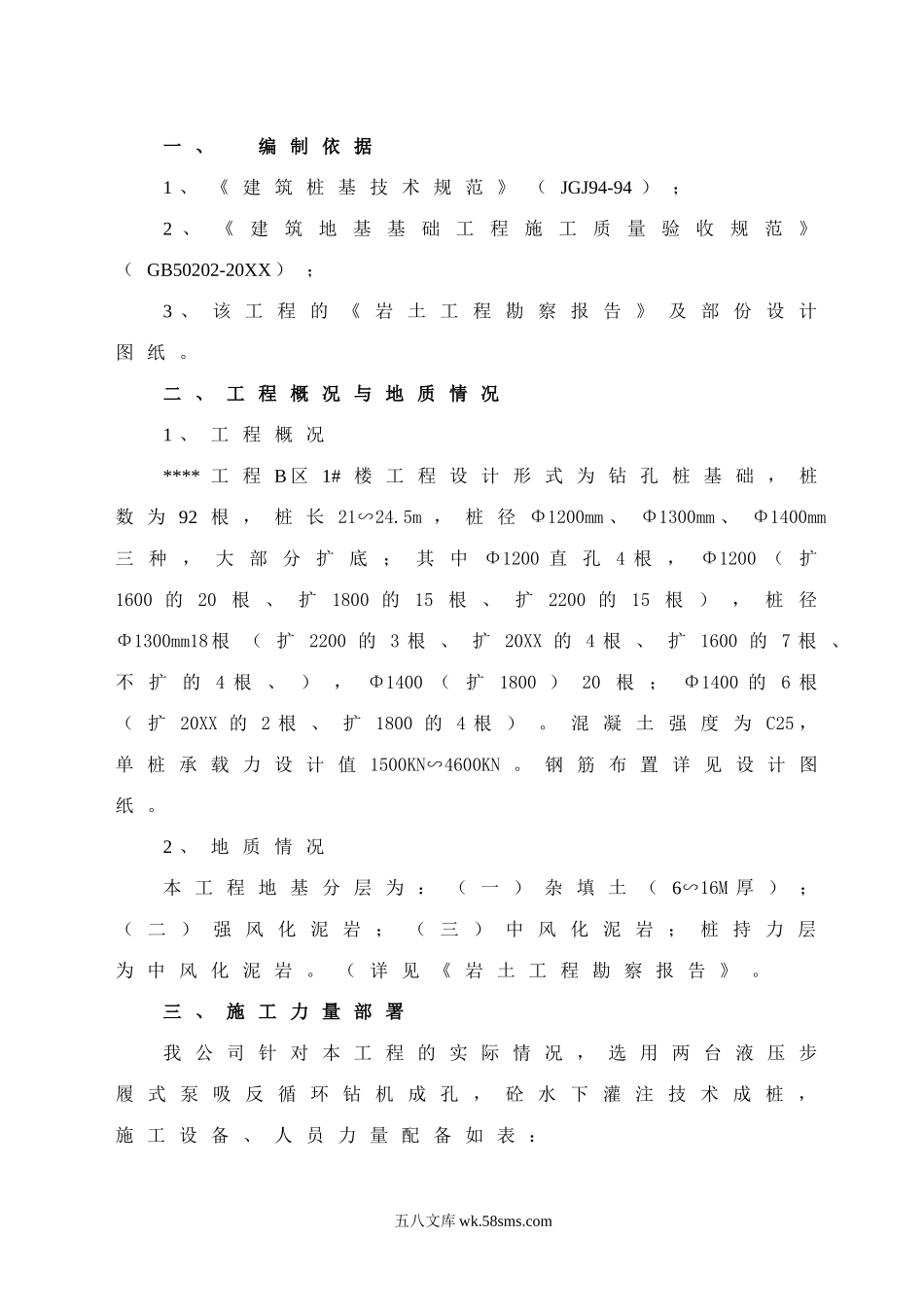 一、 编制依据

1、《建筑桩基技术规范》（JGJ94-94）；

2、《建筑地基基础工程施工质量验收规范》（GB50202-20XX）；

3、该工程的《岩土工程勘察报告》及部份设计图纸。

二、工程概况与地质情况

1、工程概况

****工程B区1#楼工程设计形式为钻孔桩基础，桩数为92根，桩长21∽24.5m，桩径Φ1200mm、Φ1300mm、Φ1400mm三种，大部分扩底；其中Φ1200直孔4根，Φ1200（扩1600的20根、扩1800的15根、扩2200的15根），桩径Φ1300mm18根（扩2200的3根、扩20XX的4根、扩1600的7根、不扩的4根、），Φ1400（扩1800）20根；Φ1400的6根（扩20XX的2根、扩1800的4根）。混凝土强度为C25，单桩承载力设计值1500KN∽4600KN。钢筋布置详见设计图纸。

2、地质情况

本工程地基分层为：（一）杂填土（6∽16M厚）；（二）强风化泥岩；（三）中风化泥岩；桩持力层为中风化泥岩。（详见《岩土工程勘察报告》。

三、施工力量部署

我公司针对本工程的实际情况，选用两台液压步履式泵吸反循环钻机成孔，砼水下灌注技术成桩，施工设备、人员力量配备如表：

五八文库 wk.58sms.com